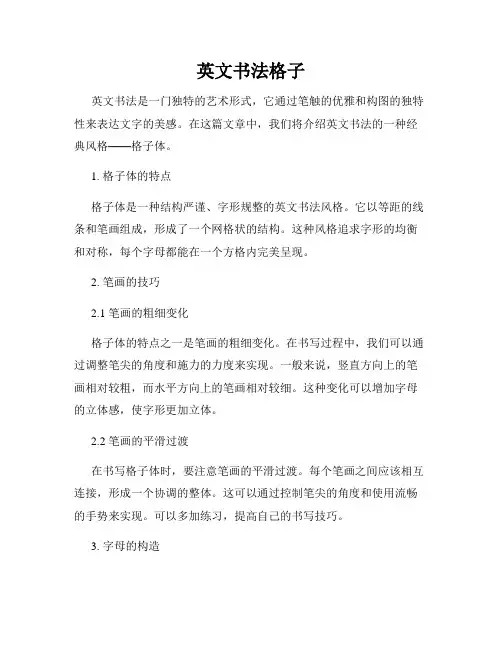 英文书法格子

英文书法是一门独特的艺术形式，它通过笔触的优雅和构图的独特性来表达文字的美感。在这篇文章中，我们将介绍英文书法的一种经典风格——格子体。

1. 格子体的特点

格子体是一种结构严谨、字形规整的英文书法风格。它以等距的线条和笔画组成，形成了一个网格状的结构。这种风格追求字形的均衡和对称，每个字母都能在一个方格内完美呈现。

2. 笔画的技巧

2.1 笔画的粗细变化

格子体的特点之一是笔画的粗细变化。在书写过程中，我们可以通过调整笔尖的角度和施力的力度来实现。一般来说，竖直方向上的笔画相对较粗，而水平方向上的笔画相对较细。这种变化可以增加字母的立体感，使字形更加立体。

2.2 笔画的平滑过渡

在书写格子体时，要注意笔画的平滑过渡。每个笔画之间应该相互连接，形成一个协调的整体。这可以通过控制笔尖的角度和使用流畅的手势来实现。可以多加练习，提高自己的书写技巧。

3. 字母的构造